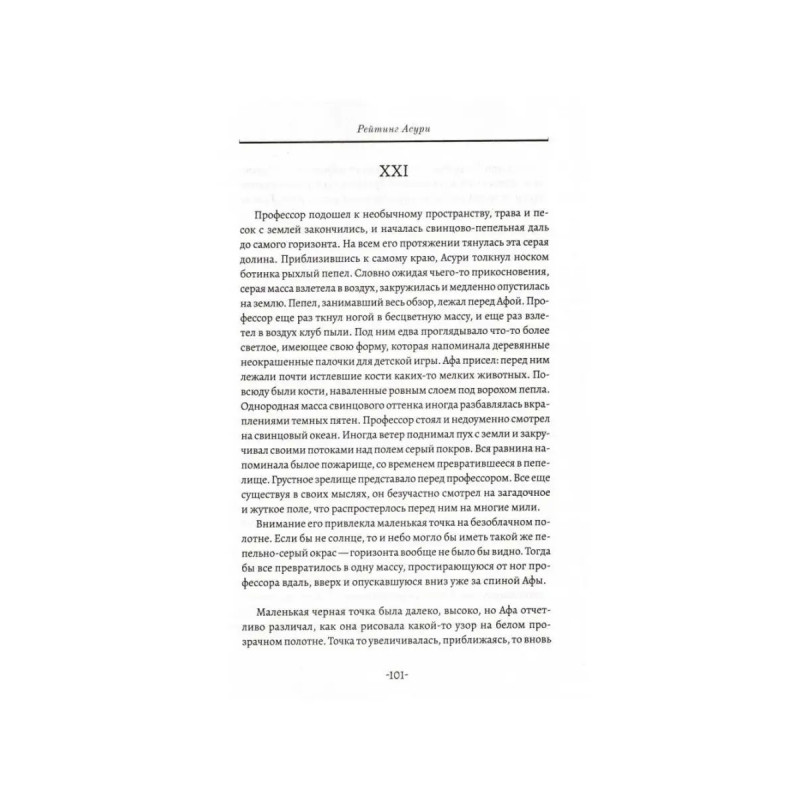 Рейтинг Асури

XXI

Профессор подошел к необычному пространству, трава и песок с землей закончились, и началась свинцово-пепельная даль до самого горизонта. На всем его протяжении тянулась эта серая долина. Приблизившись к самому краю, Асури толкнул носком ботинка рыхлый пепел. Словно ожидая чьего-то прикосновения, серая масса взлетела в воздух, закружилась и медленно опустилась на землю. Пепел, занимавший весь обзор, лежал перед Афой. Профессор еще раз ткнул ногой в бесцветную массу, и еще раз взлетел в воздух клуб пыли. Под ним едва проглядывало что-то более светлое, имеющее свою форму, которая напоминала деревянные неокрашенные палочки для детской игры. Афа присел: перед ним лежали почти истлевшие кости каких-то мелких животных. Повсюду были кости, наваленные ровным слоем под ворохом пепла. Однородная масса свинцового оттенка иногда разбавлялась вкраплениями темных пятен. Профессор стоял и недоуменно смотрел на свинцовый океан. Иногда ветер поднимал пух с земли и закручивал своими потоками над полем серый покров. Вся равнина напоминала былое пожарище, со временем превратившееся в пепелище. Грустное зрелище представало перед профессором. Все еще существуя в своих мыслях, он безучастно смотрел на загадочное и жуткое поле, что распростерлось перед ним на многие мили.

Внимание его привлекла маленькая точка на безоблачном полотне. Если бы не солнце, то и небо могло бы иметь такой же пепельно-серый окрас — горизонта вообще не было бы видно. Тогда бы все превратилось в одну массу, простирающуюся от ног профессора вдаль, вверх и опускавшуюся вниз уже за спиной Афы.

Маленькая черная точка была далеко, высоко, но Афа отчетливо различал, как она рисовала какой-то узор на белом прозрачном полотне. Точка то увеличивалась, приближаясь, то вновь

-101-